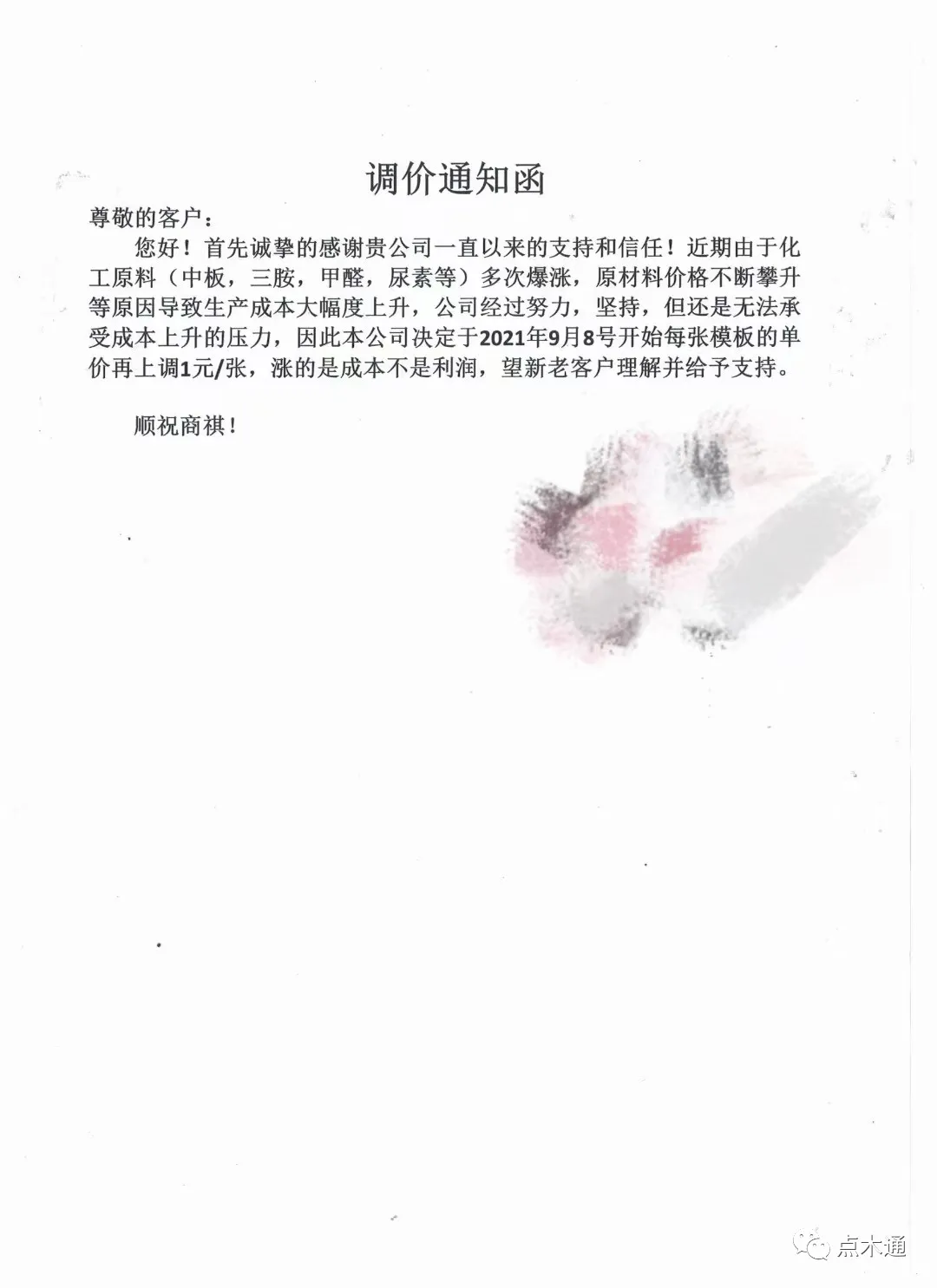 调价通知函

尊敬的客户：

您好！首先诚挚的感谢贵公司一直以来的支持和信任！近期由于化工原料（中板，三胺，甲醛，尿素等）多次爆涨，原材料价格不断攀升等原因导致生产成本大幅度上升，公司经过努力，坚持，但还是无法承受成本上升的压力，因此本公司决定于2021年9月8号开始每张模板的单价再上调1元/张，涨的是成本不是利润，望新老客户理解并给予支持。

顺祝商祺！

点木通